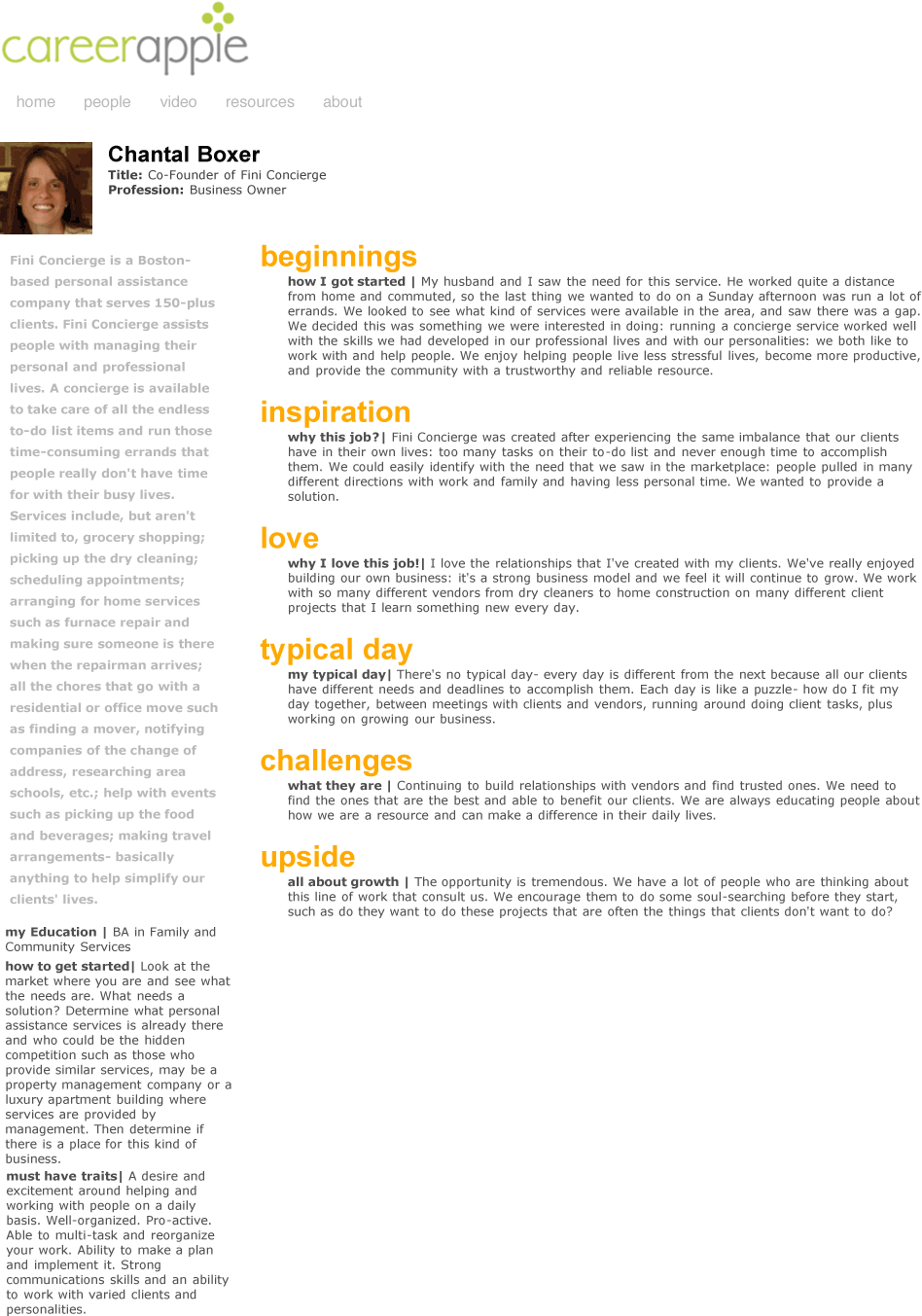 careerapple

home people video resources about

Chantal Boxer
Title: Co-Founder of Fini Concierge
Profession: Business Owner

Fini Concierge is a Boston-based personal assistance company that serves 150-plus clients. Fini Concierge assists people with managing their personal and professional lives. A concierge is available to take care of all the endless to-do list items and run those time-consuming errands that people really don't have time for with their busy lives. Services include, but aren't limited to, grocery shopping; picking up the dry cleaning; scheduling appointments; arranging for home services such as furnace repair and making sure someone is there when the repairman arrives; all the chores that go with a residential or office move such as finding a mover, notifying companies of the change of address, researching area schools, etc.; help with events such as picking up the food and beverages; making travel arrangements- basically anything to help simplify our clients' lives.

my Education | BA in Family and Community Services

how to get started| Look at the market where you are and see what the needs are. What needs a solution? Determine what personal assistance services is already there and who could be the hidden competition such as those who provide similar services, may be a property management company or a luxury apartment building where services are provided by management. Then determine if there is a place for this kind of business.

must have traits| A desire and excitement around helping and working with people on a daily basis. Well-organized. Pro-active. Able to multi-task and reorganize your work. Ability to make a plan and implement it. Strong communications skills and an ability to work with varied clients and personalities.

beginnings

how I got started | My husband and I saw the need for this service. He worked quite a distance from home and commuted, so the last thing we wanted to do on a Sunday afternoon was run a lot of errands. We looked to see what kind of services were available in the area, and saw there was a gap. We decided this was something we were interested in doing: running a concierge service worked well with the skills we had developed in our professional lives and with our personalities: we both like to work with and help people. We enjoy helping people live less stressful lives, become more productive, and provide the community with a trustworthy and reliable resource.

inspiration

why this job?| Fini Concierge was created after experiencing the same imbalance that our clients have in their own lives: too many tasks on their to-do list and never enough time to accomplish them. We could easily identify with the need that we saw in the marketplace: people pulled in many different directions with work and family and having less personal time. We wanted to provide a solution.

love

why I love this job!| I love the relationships that I've created with my clients. We've really enjoyed building our own business: it's a strong business model and we feel it will continue to grow. We work with so many different vendors from dry cleaners to home construction on many different client projects that I learn something new every day.

typical day

my typical day| There's no typical day- every day is different from the next because all our clients have different needs and deadlines to accomplish them. Each day is like a puzzle- how do I fit my day together, between meetings with clients and vendors, running around doing client tasks, plus working on growing our business.

challenges

what they are | Continuing to build relationships with vendors and find trusted ones. We need to find the ones that are the best and able to benefit our clients. We are always educating people about how we are a resource and can make a difference in their daily lives.

upside

all about growth | The opportunity is tremendous. We have a lot of people who are thinking about this line of work that consult us. We encourage them to do some soul-searching before they start, such as do they want to do these projects that are often the things that clients don't want to do?